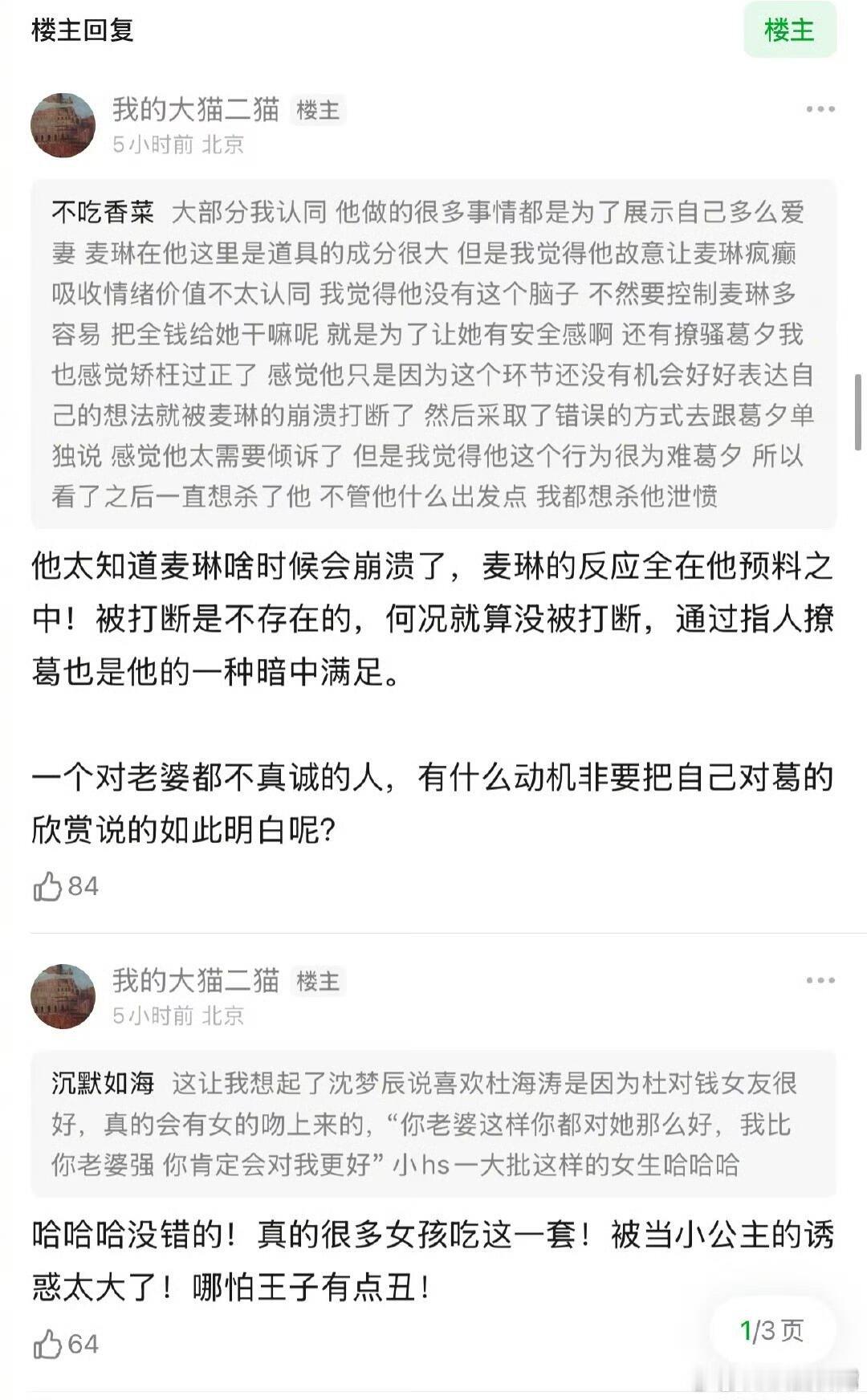 楼主回复

楼主

我的大猫二猫 楼主
5小时前 北京

不吃香菜 大部分我认同 他做的很多事情都是为了展示自己多么爱妻 麦琳在他这里是道具的成分很大 但是我觉得他故意让麦琳疯癫吸收情绪价值不太认同 我觉得他没有这个脑子 不然要控制麦琳多容易 把全钱给她干嘛呢 就是为了让她有安全感啊 还有撩骚葛夕我也感觉矫枉过正了 感觉他只是因为这个环节还没有机会好好表达自己的想法就被麦琳的崩溃打断了 然后采取了错误的方式去跟葛夕单独说 感觉他太需要倾诉了 但是我觉得他这个行为很为难葛夕 所以看了之后一直想杀了他 不管他什么出发点 我都想杀他泄愤

他太知道麦琳啥时候会崩溃了，麦琳的反应全在他预料之中！被打断是不存在的，何况就算没被打断，通过指人撩葛也是他的一种暗中满足。

一个对老婆都不真诚的人，有什么动机非要把自己对葛的欣赏说的如此明白呢?

84

我的大猫二猫 楼主
5小时前 北京

沉默如海 这让我想起了沈梦辰说喜欢杜海涛是因为杜对钱女友很好，真的会有女的吻上来的，“你老婆这样你都对她那么好，我比你老婆强 你肯定会对我更好” 小hs一大批这样的女生哈哈哈

哈哈哈没错的！真的很多女孩吃这一套！被当小公主的诱惑太大了！哪怕王子有点丑！

64

1/3 页